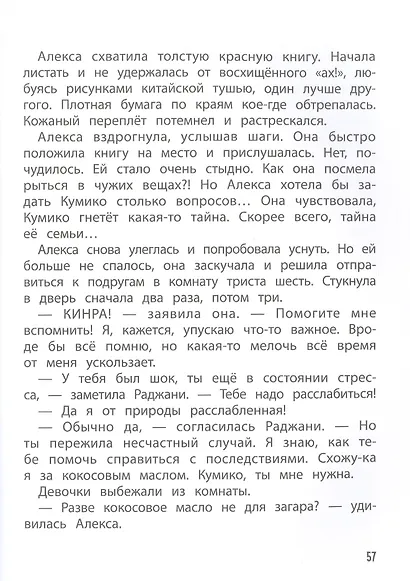 Алекса схватила толстую красную книгу. Начала листать и не удержалась от восхищённого «ах!», любуясь рисунками китайской тушью, один лучше другого. Плотная бумага по краям кое-где обтрепалась. Кожаный переплёт потемнел и растрескался.

Алекса вздрогнула, услышав шаги. Она быстро положила книгу на место и прислушалась. Нет, почудилось. Ей стало очень стыдно. Как она посмела рыться в чужих вещах?! Но Алекса хотела бы задать Кумико столько вопросов… Она чувствовала, Кумико гнетёт какая-то тайна. Скорее всего, тайна её семьи…

Алекса снова улеглась и попробовала уснуть. Но ей больше не спалось, она заскучала и решила отправиться к подругам в комнату триста шесть. Стукнула в дверь сначала два раза, потом три.

— КИНРА! — заявила она. — Помогите мне вспомнить! Я, кажется, упускаю что-то важное. Вроде бы всё помню, но какая-то мелочь всё время от меня ускользает.

— У тебя был шок, ты ещё в состоянии стресса, — заметила Раджани. — Тебе надо расслабиться!

— Да я от природы расслабленная!

— Обычно да, — согласилась Раджани. — Но ты пережила несчастный случай. Я знаю, как тебе помочь справиться с последствиями. Схожу-ка я за кокосовым маслом. Кумико, ты мне нужна.

Девочки выбежали из комнаты.

— Разве кокосовое масло не для загара? — удивилась Алекса.

57